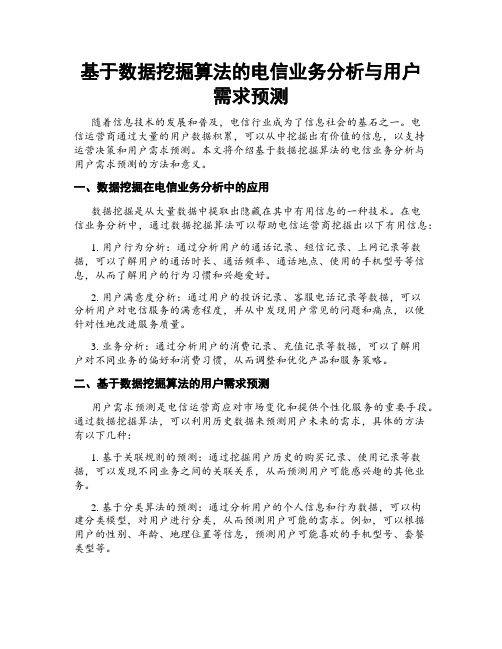 基于数据挖掘算法的电信业务分析与用户需求预测

随着信息技术的发展和普及，电信行业成为了信息社会的基石之一。电信运营商通过大量的用户数据积累，可以从中挖掘出有价值的信息，以支持运营决策和用户需求预测。本文将介绍基于数据挖掘算法的电信业务分析与用户需求预测的方法和意义。

一、数据挖掘在电信业务分析中的应用

数据挖掘是从大量数据中提取出隐藏在其中有用信息的一种技术。在电信业务分析中，通过数据挖掘算法可以帮助电信运营商挖掘出以下有用信息：

1. 用户行为分析：通过分析用户的通话记录、短信记录、上网记录等数据，可以了解用户的通话时长、通话频率、通话地点、使用的手机型号等信息，从而了解用户的行为习惯和兴趣爱好。

2. 用户满意度分析：通过用户的投诉记录、客服电话记录等数据，可以分析用户对电信服务的满意程度，并从中发现用户常见的问题和痛点，以便针对性地改进服务质量。

3. 业务分析：通过分析用户的消费记录、充值记录等数据，可以了解用户对不同业务的偏好和消费习惯，从而调整和优化产品和服务策略。

二、基于数据挖掘算法的用户需求预测

用户需求预测是电信运营商应对市场变化和提供个性化服务的重要手段。通过数据挖掘算法，可以利用历史数据来预测用户未来的需求，具体的方法有以下几种：

1. 基于关联规则的预测：通过挖掘用户历史的购买记录、使用记录等数据，可以发现不同业务之间的关联关系，从而预测用户可能感兴趣的其他业务。

2. 基于分类算法的预测：通过分析用户的个人信息和行为数据，可以构建分类模型，对用户进行分类，从而预测用户可能的需求。例如，可以根据用户的性别、年龄、地理位置等信息，预测用户可能喜欢的手机型号、套餐类型等。